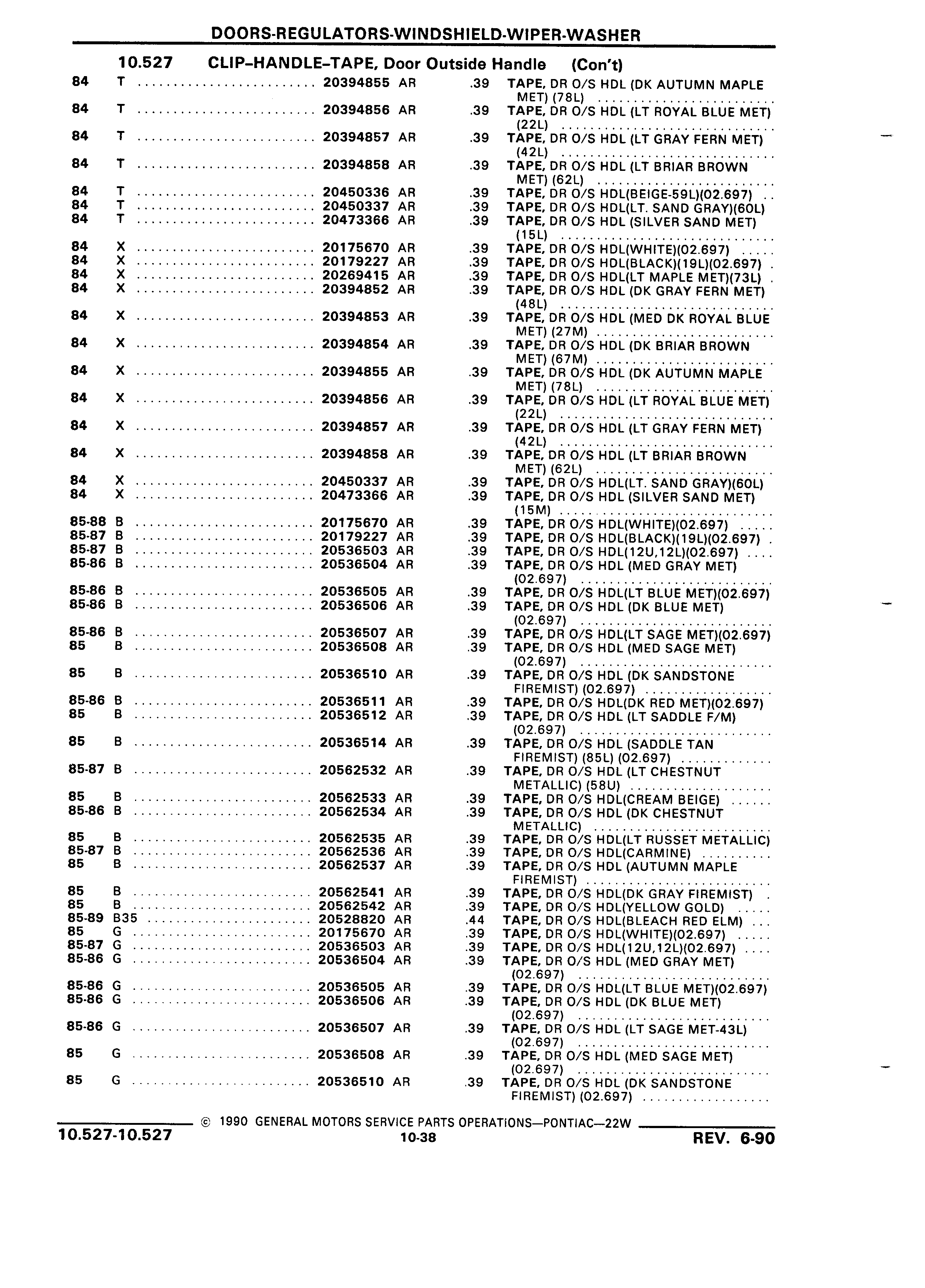 DOORS-REGULATORS-WINDSHIELD-WIPER-WASHER

10.527 CLIP–HANDLE–TAPE, Door Outside Handle (Con't)

| | | | | | |
|---|---|---|---|---|---|
| 84 | T | 20394855 | AR | .39 | TAPE, DR O/S HDL (DK AUTUMN MAPLE MET) (78L) |
| 84 | T | 20394856 | AR | .39 | TAPE, DR O/S HDL (LT ROYAL BLUE MET) (22L) |
| 84 | T | 20394857 | AR | .39 | TAPE, DR O/S HDL (LT GRAY FERN MET) (42L) |
| 84 | T | 20394858 | AR | .39 | TAPE, DR O/S HDL (LT BRIAR BROWN MET) (62L) |
| 84 | T | 20450336 | AR | .39 | TAPE, DR O/S HDL(BEIGE-59L)(02.697) |
| 84 | T | 20450337 | AR | .39 | TAPE, DR O/S HDL(LT. SAND GRAY)(60L) |
| 84 | T | 20473366 | AR | .39 | TAPE, DR O/S HDL (SILVER SAND MET) (15L) |
| 84 | X | 20175670 | AR | .39 | TAPE, DR O/S HDL(WHITE)(02.697) |
| 84 | X | 20179227 | AR | .39 | TAPE, DR O/S HDL(BLACK)(19L)(02.697) |
| 84 | X | 20269415 | AR | .39 | TAPE, DR O/S HDL(LT MAPLE MET)(73L) |
| 84 | X | 20394852 | AR | .39 | TAPE, DR O/S HDL (DK GRAY FERN MET) (48L) |
| 84 | X | 20394853 | AR | .39 | TAPE, DR O/S HDL (MED DK ROYAL BLUE MET) (27M) |
| 84 | X | 20394854 | AR | .39 | TAPE, DR O/S HDL (DK BRIAR BROWN MET) (67M) |
| 84 | X | 20394855 | AR | .39 | TAPE, DR O/S HDL (DK AUTUMN MAPLE MET) (78L) |
| 84 | X | 20394856 | AR | .39 | TAPE, DR O/S HDL (LT ROYAL BLUE MET) (22L) |
| 84 | X | 20394857 | AR | .39 | TAPE, DR O/S HDL (LT GRAY FERN MET) (42L) |
| 84 | X | 20394858 | AR | .39 | TAPE, DR O/S HDL (LT BRIAR BROWN MET) (62L) |
| 84 | X | 20450337 | AR | .39 | TAPE, DR O/S HDL(LT. SAND GRAY)(60L) |
| 84 | X | 20473366 | AR | .39 | TAPE, DR O/S HDL (SILVER SAND MET) (15M) |
| 85-88 | B | 20175670 | AR | .39 | TAPE, DR O/S HDL(WHITE)(02.697) |
| 85-87 | B | 20179227 | AR | .39 | TAPE, DR O/S HDL(BLACK)(19L)(02.697) |
| 85-87 | B | 20536503 | AR | .39 | TAPE, DR O/S HDL(12U,12L)(02.697) |
| 85-86 | B | 20536504 | AR | .39 | TAPE, DR O/S HDL (MED GRAY MET) (02.697) |
| 85-86 | B | 20536505 | AR | .39 | TAPE, DR O/S HDL(LT BLUE MET)(02.697) |
| 85-86 | B | 20536506 | AR | .39 | TAPE, DR O/S HDL (DK BLUE MET) (02.697) |
| 85-86 | B | 20536507 | AR | .39 | TAPE, DR O/S HDL(LT SAGE MET)(02.697) |
| 85 | B | 20536508 | AR | .39 | TAPE, DR O/S HDL (MED SAGE MET) (02.697) |
| 85 | B | 20536510 | AR | .39 | TAPE, DR O/S HDL (DK SANDSTONE FIREMIST) (02.697) |
| 85-86 | B | 20536511 | AR | .39 | TAPE, DR O/S HDL(DK RED MET)(02.697) |
| 85 | B | 20536512 | AR | .39 | TAPE, DR O/S HDL (LT SADDLE F/M) (02.697) |
| 85 | B | 20536514 | AR | .39 | TAPE, DR O/S HDL (SADDLE TAN FIREMIST) (85L) (02.697) |
| 85-87 | B | 20562532 | AR | .39 | TAPE, DR O/S HDL (LT CHESTNUT METALLIC) (58U) |
| 85 | B | 20562533 | AR | .39 | TAPE, DR O/S HDL(CREAM BEIGE) |
| 85-86 | B | 20562534 | AR | .39 | TAPE, DR O/S HDL (DK CHESTNUT METALLIC) |
| 85 | B | 20562535 | AR | .39 | TAPE, DR O/S HDL(LT RUSSET METALLIC) |
| 85-87 | B | 20562536 | AR | .39 | TAPE, DR O/S HDL(CARMINE) |
| 85 | B | 20562537 | AR | .39 | TAPE, DR O/S HDL (AUTUMN MAPLE FIREMIST) |
| 85 | B | 20562541 | AR | .39 | TAPE, DR O/S HDL(DK GRAY FIREMIST) |
| 85 | B | 20562542 | AR | .39 | TAPE, DR O/S HDL(YELLOW GOLD) |
| 85-89 | B35 | 20528820 | AR | .44 | TAPE, DR O/S HDL(BLEACH RED ELM) |
| 85 | G | 20175670 | AR | .39 | TAPE, DR O/S HDL(WHITE)(02.697) |
| 85-87 | G | 20536503 | AR | .39 | TAPE, DR O/S HDL(12U,12L)(02.697) |
| 85-86 | G | 20536504 | AR | .39 | TAPE, DR O/S HDL (MED GRAY MET) (02.697) |
| 85-86 | G | 20536505 | AR | .39 | TAPE, DR O/S HDL(LT BLUE MET)(02.697) |
| 85-86 | G | 20536506 | AR | .39 | TAPE, DR O/S HDL (DK BLUE MET) (02.697) |
| 85-86 | G | 20536507 | AR | .39 | TAPE, DR O/S HDL (LT SAGE MET-43L) (02.697) |
| 85 | G | 20536508 | AR | .39 | TAPE, DR O/S HDL (MED SAGE MET) (02.697) |
| 85 | G | 20536510 | AR | .39 | TAPE, DR O/S HDL (DK SANDSTONE FIREMIST) (02.697) |

© 1990 GENERAL MOTORS SERVICE PARTS OPERATIONS—PONTIAC—22W

10.527-10.527 10-38 REV. 6-90